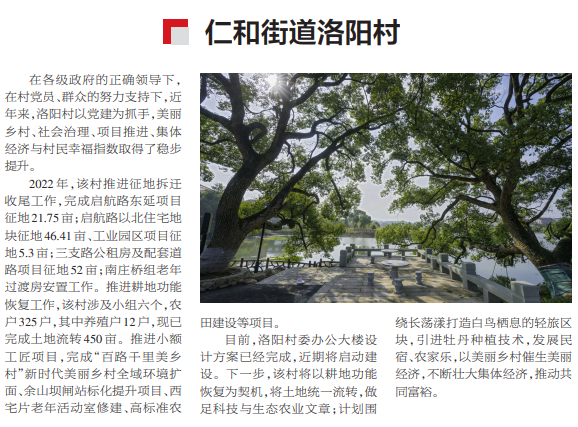 仁和街道洛阳村

在各级政府的正确领导下，在村党员、群众的努力支持下，近年来，洛阳村以党建为抓手，美丽乡村、社会治理、项目推进、集体经济与村民幸福指数取得了稳步提升。

2022年，该村推进征地拆迁收尾工作，完成启航路东延项目征地21.75亩；启航路以北住宅地块征地46.41亩、工业园区项目征地5.3亩；三支路公租房及配套道路项目征地52亩；南庄桥组老年过渡房安置工作。推进耕地功能恢复工作，该村涉及小组六个，农户325户，其中养殖户12户，现已完成土地流转450亩。推进小额工匠项目，完成“百路千里美乡村”新时代美丽乡村全域环境扩面、余山坝闸站标化提升项目、西宅片老年活动室修建、高标准农田建设等项目。

目前，洛阳村委办公大楼设计方案已经完成，近期将启动建设。下一步，该村将以耕地功能恢复为契机，将土地统一流转，做足科技与生态农业文章；计划围绕长荡漾打造白鸟栖息的轻旅区块，引进牡丹种植技术，发展民宿、农家乐，以美丽乡村催生美丽经济，不断壮大集体经济，推动共同富裕。